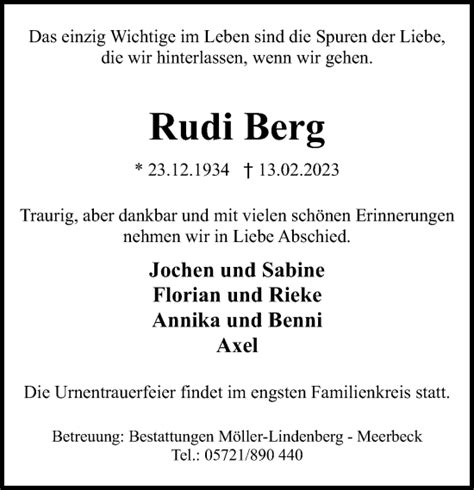 Das einzig Wichtige im Leben sind die Spuren der Liebe, die wir hinterlassen, wenn wir gehen.

Rudi Berg

* 23.12.1934 † 13.02.2023

Traurig, aber dankbar und mit vielen schönen Erinnerungen nehmen wir in Liebe Abschied.

Jochen und Sabine
Florian und Rieke
Annika und Benni
Axel

Die Urnentrauerfeier findet im engsten Familienkreis statt.

Betreuung: Bestattungen Möller-Lindenberg - Meerbeck
Tel.: 05721/890 440